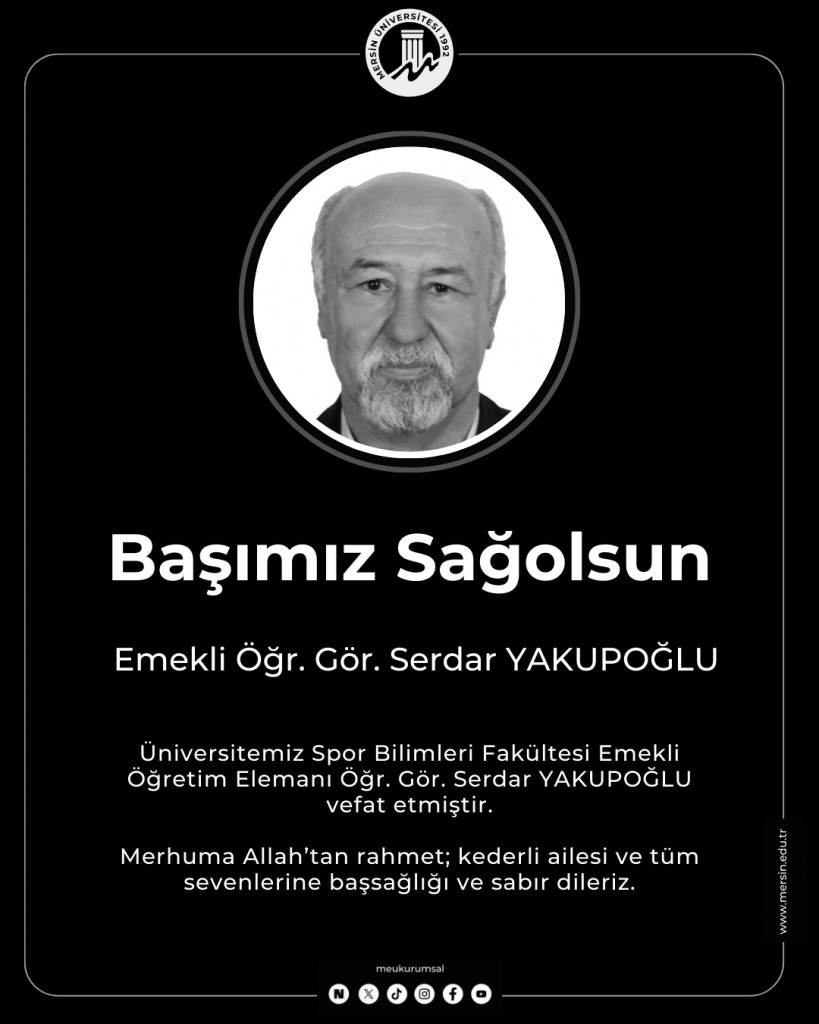 MERSİN ÜNİVERSİTESİ 1992

Başımız Sağolsun

Emekli Öğr. Gör. Serdar YAKUPOĞLU

Üniversitemiz Spor Bilimleri Fakültesi Emekli Öğretim Elemanı Öğr. Gör. Serdar YAKUPOĞLU vefat etmiştir.

Merhuma Allah'tan rahmet; kederli ailesi ve tüm sevenlerine başsağlığı ve sabır dileriz.

www.mersin.edu.tr

meukurumsal